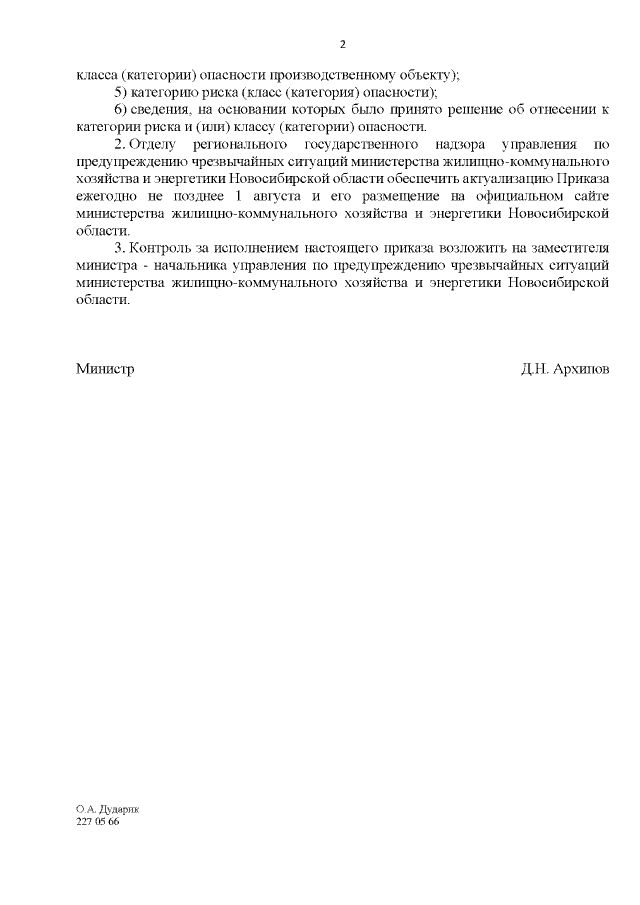 2

класса (категории) опасности производственному объекту);

5) категорию риска (класс (категория) опасности);

6) сведения, на основании которых было принято решение об отнесении к категории риска и (или) классу (категории) опасности.

2. Отделу регионального государственного надзора управления по предупреждению чрезвычайных ситуаций министерства жилищно-коммунального хозяйства и энергетики Новосибирской области обеспечить актуализацию Приказа ежегодно не позднее 1 августа и его размещение на официальном сайте министерства жилищно-коммунального хозяйства и энергетики Новосибирской области.

3. Контроль за исполнением настоящего приказа возложить на заместителя министра - начальника управления по предупреждению чрезвычайных ситуаций министерства жилищно-коммунального хозяйства и энергетики Новосибирской области.

Министр Д.Н. Архипов

О.А. Дударик
227 05 66